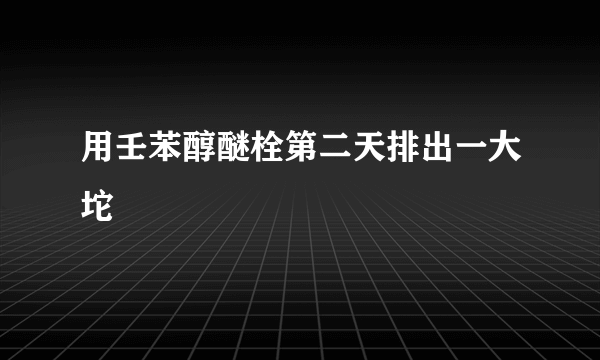 用壬苯醇醚栓第二天排出一大坨